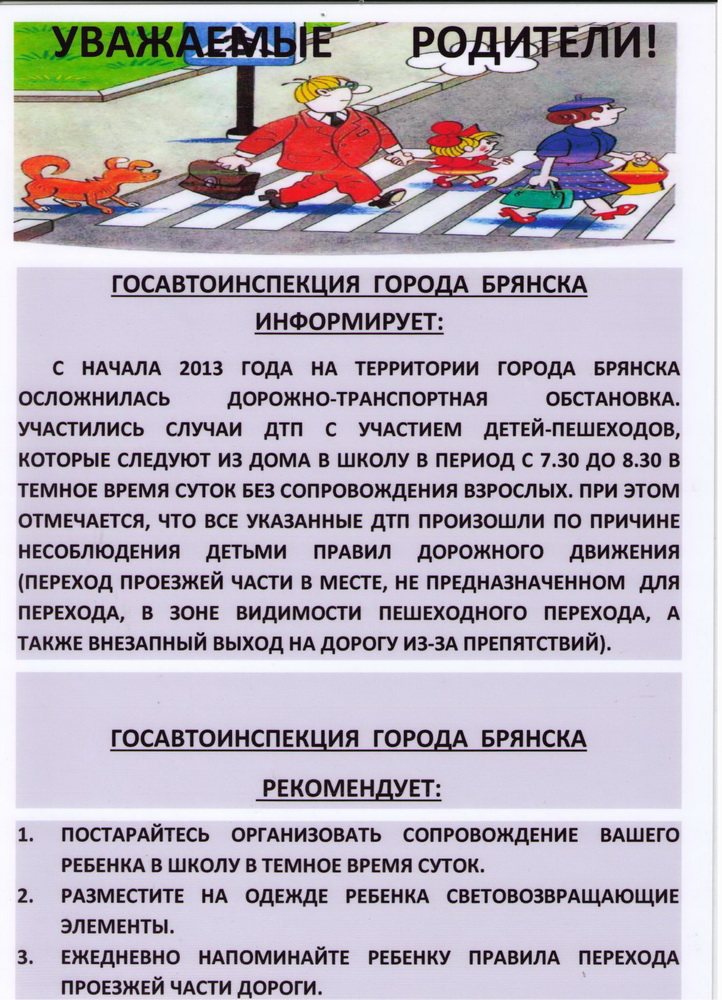 УВАЖАЕМЫЕ РОДИТЕЛИ!

ГОСАВТОИНСПЕКЦИЯ ГОРОДА БРЯНСКА ИНФОРМИРУЕТ:

С НАЧАЛА 2013 ГОДА НА ТЕРРИТОРИИ ГОРОДА БРЯНСКА ОСЛОЖНИЛАСЬ ДОРОЖНО-ТРАНСПОРТНАЯ ОБСТАНОВКА. УЧАСТИЛИСЬ СЛУЧАИ ДТП С УЧАСТИЕМ ДЕТЕЙ-ПЕШЕХОДОВ, КОТОРЫЕ СЛЕДУЮТ ИЗ ДОМА В ШКОЛУ В ПЕРИОД С 7.30 ДО 8.30 В ТЕМНОЕ ВРЕМЯ СУТОК БЕЗ СОПРОВОЖДЕНИЯ ВЗРОСЛЫХ. ПРИ ЭТОМ ОТМЕЧАЕТСЯ, ЧТО ВСЕ УКАЗАННЫЕ ДТП ПРОИЗОШЛИ ПО ПРИЧИНЕ НЕСОБЛЮДЕНИЯ ДЕТЬМИ ПРАВИЛ ДОРОЖНОГО ДВИЖЕНИЯ (ПЕРЕХОД ПРОЕЗЖЕЙ ЧАСТИ В МЕСТЕ, НЕ ПРЕДНАЗНАЧЕННОМ ДЛЯ ПЕРЕХОДА, В ЗОНЕ ВИДИМОСТИ ПЕШЕХОДНОГО ПЕРЕХОДА, А ТАКЖЕ ВНЕЗАПНЫЙ ВЫХОД НА ДОРОГУ ИЗ-ЗА ПРЕПЯТСТВИЙ).

ГОСАВТОИНСПЕКЦИЯ ГОРОДА БРЯНСКА

РЕКОМЕНДУЕТ:

1. ПОСТАРАЙТЕСЬ ОРГАНИЗОВАТЬ СОПРОВОЖДЕНИЕ ВАШЕГО РЕБЕНКА В ШКОЛУ В ТЕМНОЕ ВРЕМЯ СУТОК.
2. РАЗМЕСТИТЕ НА ОДЕЖДЕ РЕБЕНКА СВЕТОВОЗВРАЩАЮЩИЕ ЭЛЕМЕНТЫ.
3. ЕЖЕДНЕВНО НАПОМИНАЙТЕ РЕБЕНКУ ПРАВИЛА ПЕРЕХОДА ПРОЕЗЖЕЙ ЧАСТИ ДОРОГИ.